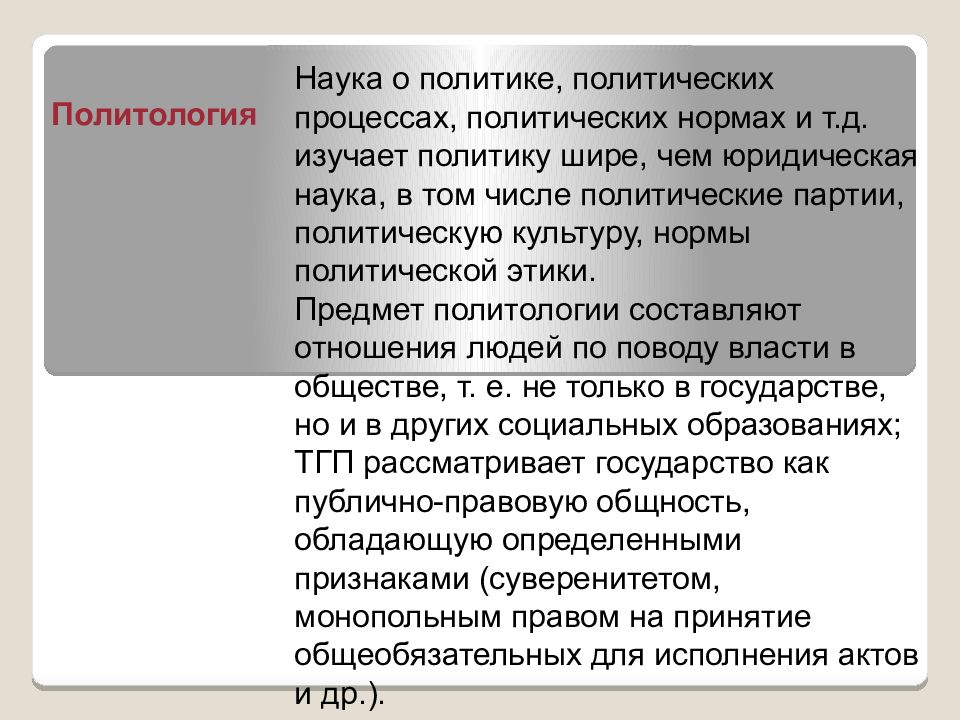 Политология

Наука о политике, политических процессах, политических нормах и т.д. изучает политику шире, чем юридическая наука, в том числе политические партии, политическую культуру, нормы политической этики.
Предмет политологии составляют отношения людей по поводу власти в обществе, т. е. не только в государстве, но и в других социальных образованиях; ТГП рассматривает государство как публично-правовую общность, обладающую определенными признаками (суверенитетом, монопольным правом на принятие общеобязательных для исполнения актов и др.).